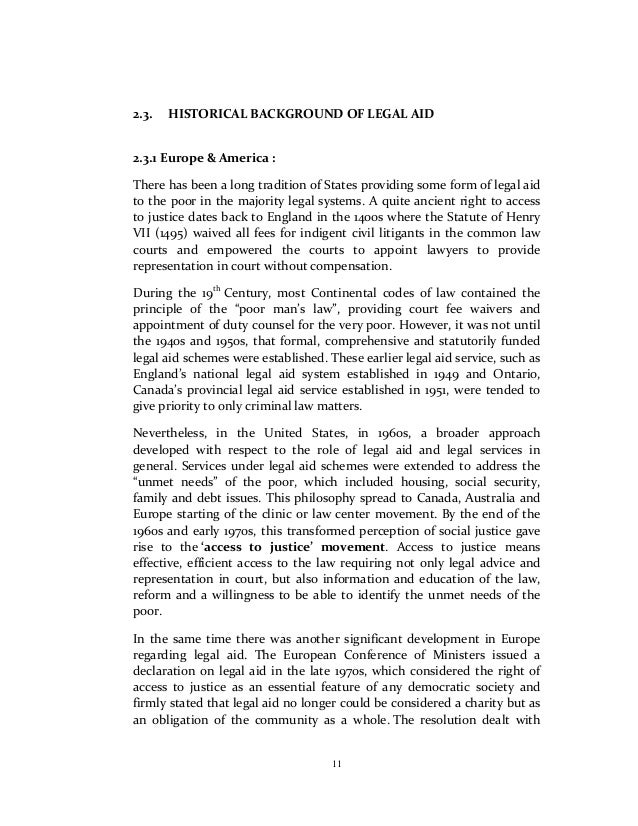 2.3. HISTORICAL BACKGROUND OF LEGAL AID

2.3.1 Europe & America :

There has been a long tradition of States providing some form of legal aid to the poor in the majority legal systems. A quite ancient right to access to justice dates back to England in the 1400s where the Statute of Henry VII (1495) waived all fees for indigent civil litigants in the common law courts and empowered the courts to appoint lawyers to provide representation in court without compensation.

During the $19^{th}$ Century, most Continental codes of law contained the principle of the "poor man's law", providing court fee waivers and appointment of duty counsel for the very poor. However, it was not until the 1940s and 1950s, that formal, comprehensive and statutorily funded legal aid schemes were established. These earlier legal aid service, such as England's national legal aid system established in 1949 and Ontario, Canada's provincial legal aid service established in 1951, were tended to give priority to only criminal law matters.

Nevertheless, in the United States, in 1960s, a broader approach developed with respect to the role of legal aid and legal services in general. Services under legal aid schemes were extended to address the "unmet needs" of the poor, which included housing, social security, family and debt issues. This philosophy spread to Canada, Australia and Europe starting of the clinic or law center movement. By the end of the 1960s and early 1970s, this transformed perception of social justice gave rise to the 'access to justice' movement. Access to justice means effective, efficient access to the law requiring not only legal advice and representation in court, but also information and education of the law, reform and a willingness to be able to identify the unmet needs of the poor.

In the same time there was another significant development in Europe regarding legal aid. The European Conference of Ministers issued a declaration on legal aid in the late 1970s, which considered the right of access to justice as an essential feature of any democratic society and firmly stated that legal aid no longer could be considered a charity but as an obligation of the community as a whole. The resolution dealt with

11